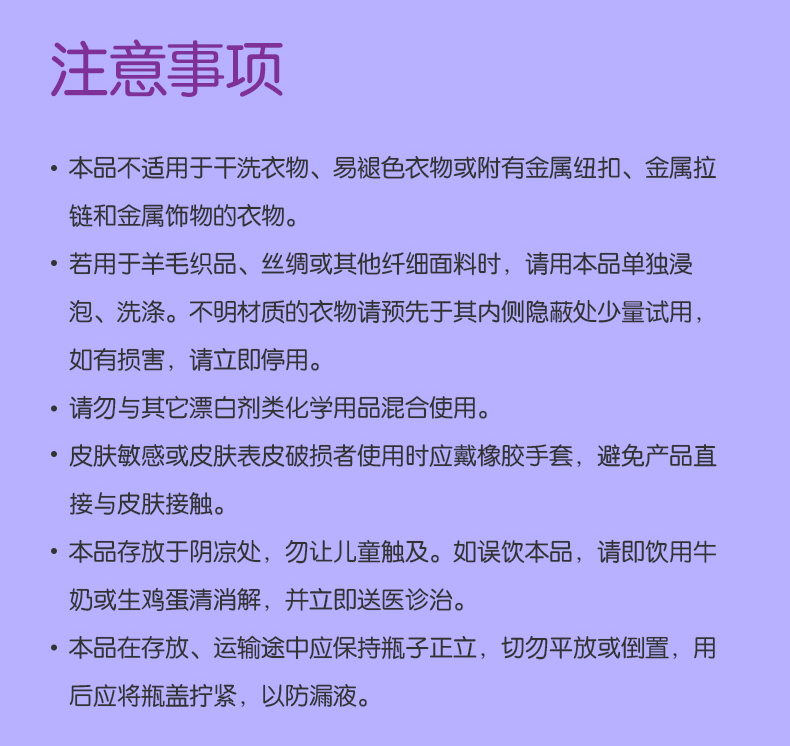 注意事项

• 本品不适用于干洗衣物、易褪色衣物或附有金属纽扣、金属拉链和金属饰物的衣物。

• 若用于羊毛织品、丝绸或其他纤细面料时，请用本品单独浸泡、洗涤。不明材质的衣物请预先于其内侧隐蔽处少量试用，如有损害，请立即停用。

• 请勿与其它漂白剂类化学用品混合使用。

• 皮肤敏感或皮肤表皮破损者使用时应戴橡胶手套，避免产品直接与皮肤接触。

• 本品存放于阴凉处，勿让儿童触及。如误饮本品，请即饮用牛奶或生鸡蛋清消解，并立即送医诊治。

• 本品在存放、运输途中应保持瓶子正立，切勿平放或倒置，用后应将瓶盖拧紧，以防漏液。